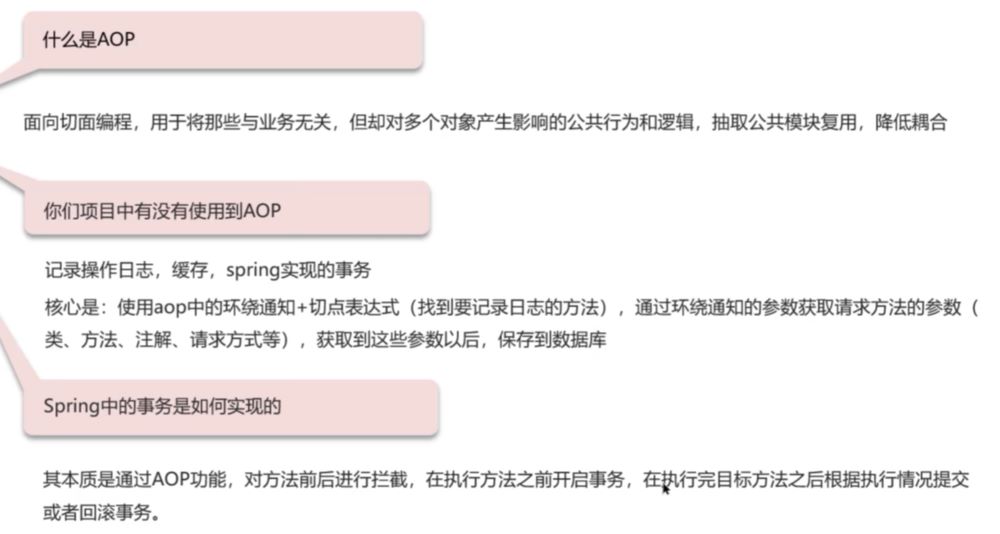 什么是AOP

面向切面编程，用于将那些与业务无关，但却对多个对象产生影响的公共行为和逻辑，抽取公共模块复用，降低耦合

你们项目中有没有使用到AOP

记录操作日志，缓存，spring实现的事务

核心是：使用aop中的环绕通知+切点表达式（找到要记录日志的方法），通过环绕通知的参数获取请求方法的参数（类、方法、注解、请求方式等），获取到这些参数以后，保存到数据库

Spring中的事务是如何实现的

其本质是通过AOP功能，对方法前后进行拦截，在执行方法之前开启事务，在执行完目标方法之后根据执行情况提交或者回滚事务。